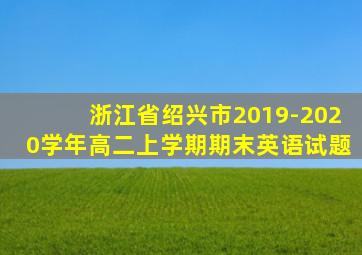 浙江省绍兴市2019-2020学年高二上学期期末英语试题